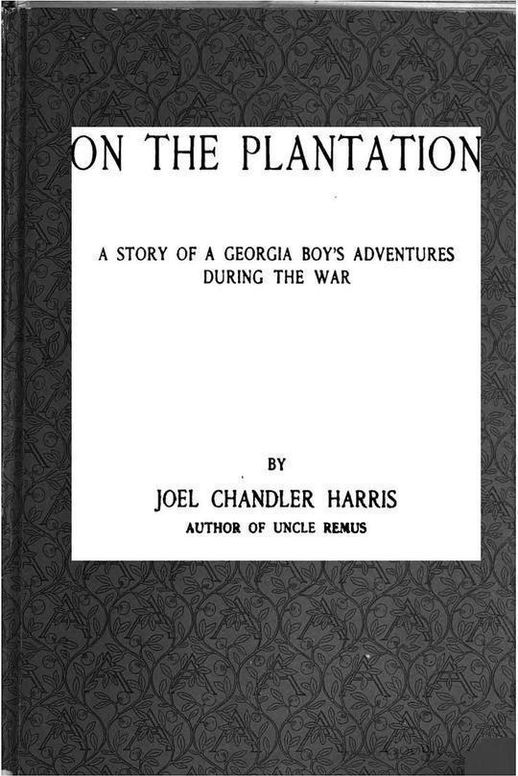 ON THE PLANTATION

A STORY OF A GEORGIA BOY'S ADVENTURES DURING THE WAR

BY

JOEL CHANDLER HARRIS

AUTHOR OF UNCLE REMUS